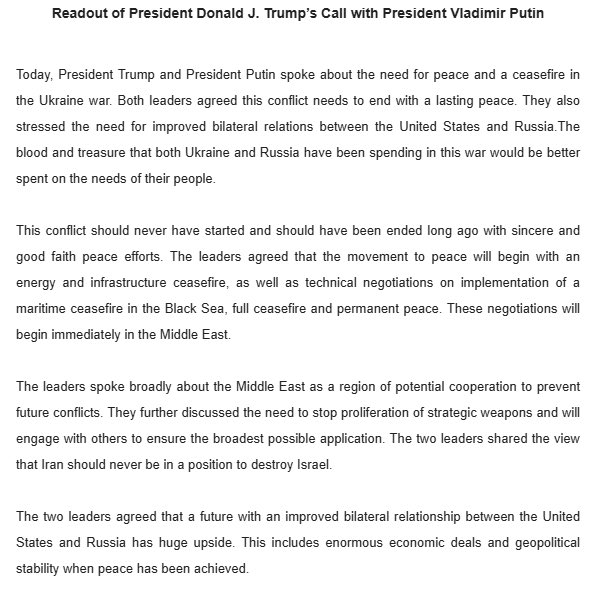 Readout of President Donald J. Trump's Call with President Vladimir Putin

Today, President Trump and President Putin spoke about the need for peace and a ceasefire in the Ukraine war. Both leaders agreed this conflict needs to end with a lasting peace. They also stressed the need for improved bilateral relations between the United States and Russia.The blood and treasure that both Ukraine and Russia have been spending in this war would be better spent on the needs of their people.

This conflict should never have started and should have been ended long ago with sincere and good faith peace efforts. The leaders agreed that the movement to peace will begin with an energy and infrastructure ceasefire, as well as technical negotiations on implementation of a maritime ceasefire in the Black Sea, full ceasefire and permanent peace. These negotiations will begin immediately in the Middle East.

The leaders spoke broadly about the Middle East as a region of potential cooperation to prevent future conflicts. They further discussed the need to stop proliferation of strategic weapons and will engage with others to ensure the broadest possible application. The two leaders shared the view that Iran should never be in a position to destroy Israel.

The two leaders agreed that a future with an improved bilateral relationship between the United States and Russia has huge upside. This includes enormous economic deals and geopolitical stability when peace has been achieved.